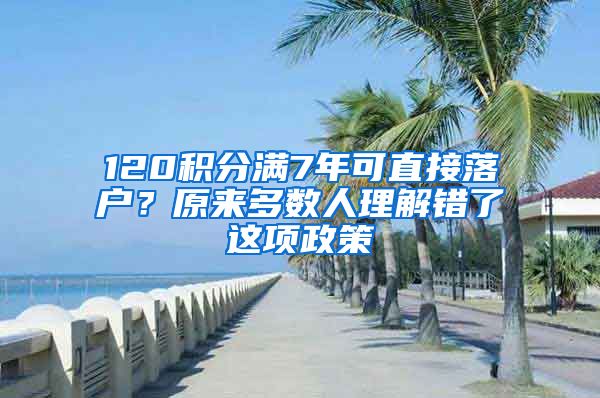 120积分满7年可直接落户？原来多数人理解错了这项政策